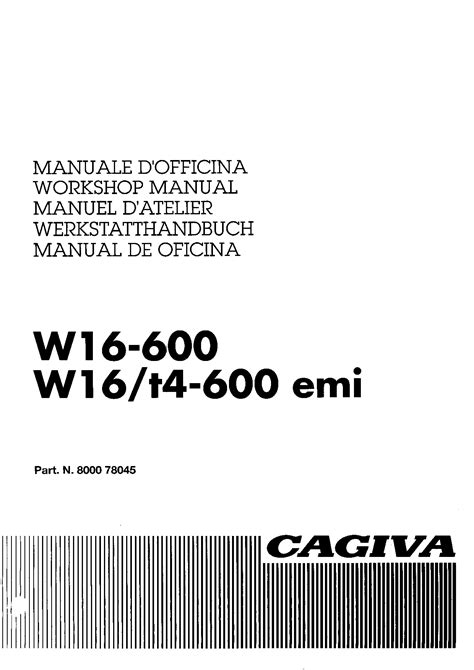 MANUALE D'OFFICINA
WORKSHOP MANUAL
MANUEL D'ATELIER
WERKSTATTHANDBUCH
MANUAL DE OFICINA

W16-600
W16/t4-600 emi

Part. N. 8000 78045

CAGIVA